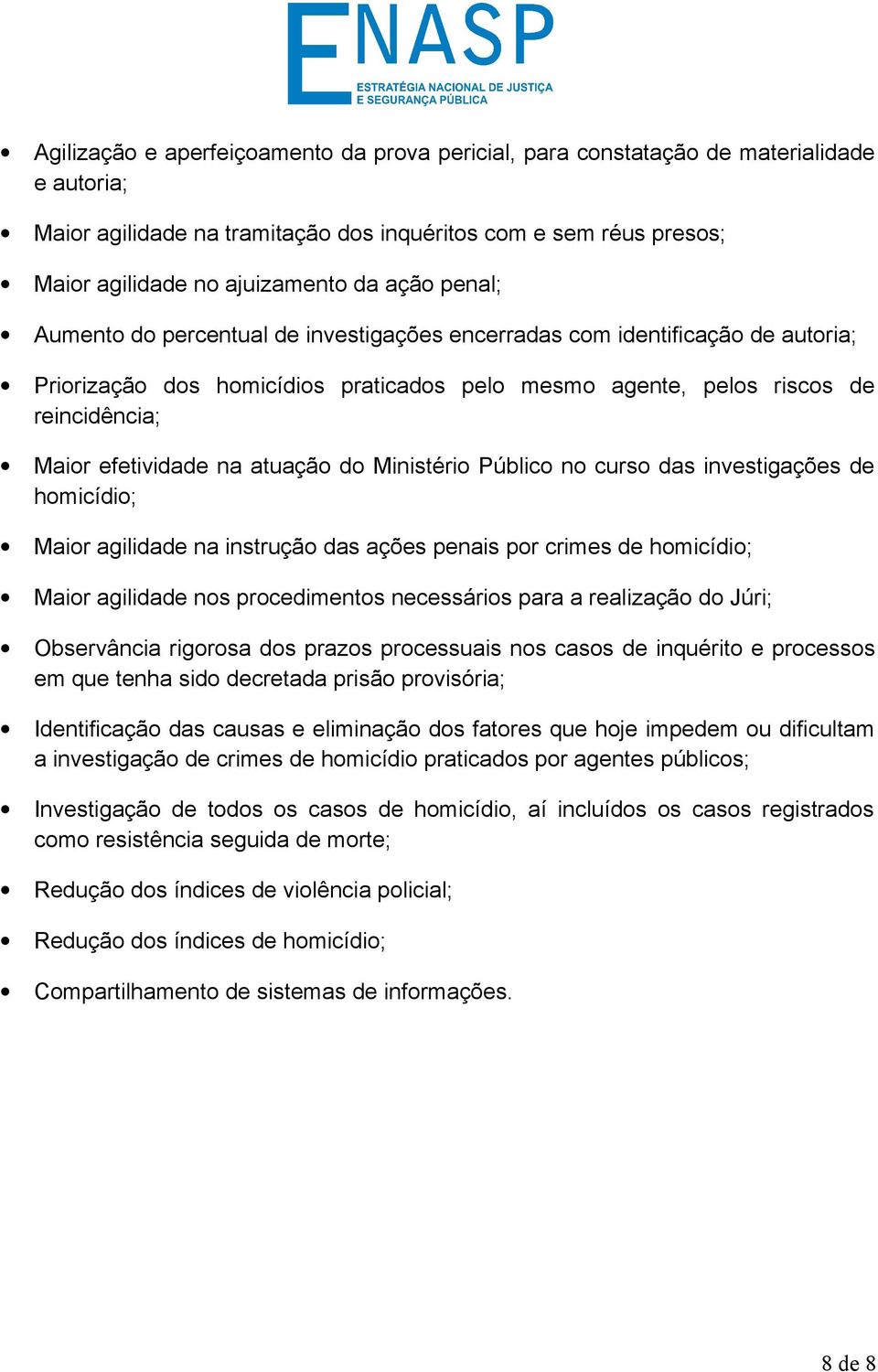 ENASP
ESTRATÉGIA NACIONAL DE JUSTIÇA
E SEGURANÇA PÚBLICA

• Agilização e aperfeiçoamento da prova pericial, para constatação de materialidade e autoria;

• Maior agilidade na tramitação dos inquéritos com e sem réus presos;

• Maior agilidade no ajuizamento da ação penal;

• Aumento do percentual de investigações encerradas com identificação de autoria;

• Priorização dos homicídios praticados pelo mesmo agente, pelos riscos de reincidência;

• Maior efetividade na atuação do Ministério Público no curso das investigações de homicídio;

• Maior agilidade na instrução das ações penais por crimes de homicídio;

• Maior agilidade nos procedimentos necessários para a realização do Júri;

• Observância rigorosa dos prazos processuais nos casos de inquérito e processos em que tenha sido decretada prisão provisória;

• Identificação das causas e eliminação dos fatores que hoje impedem ou dificultam a investigação de crimes de homicídio praticados por agentes públicos;

• Investigação de todos os casos de homicídio, aí incluídos os casos registrados como resistência seguida de morte;

• Redução dos índices de violência policial;

• Redução dos índices de homicídio;

• Compartilhamento de sistemas de informações.

8 de 8